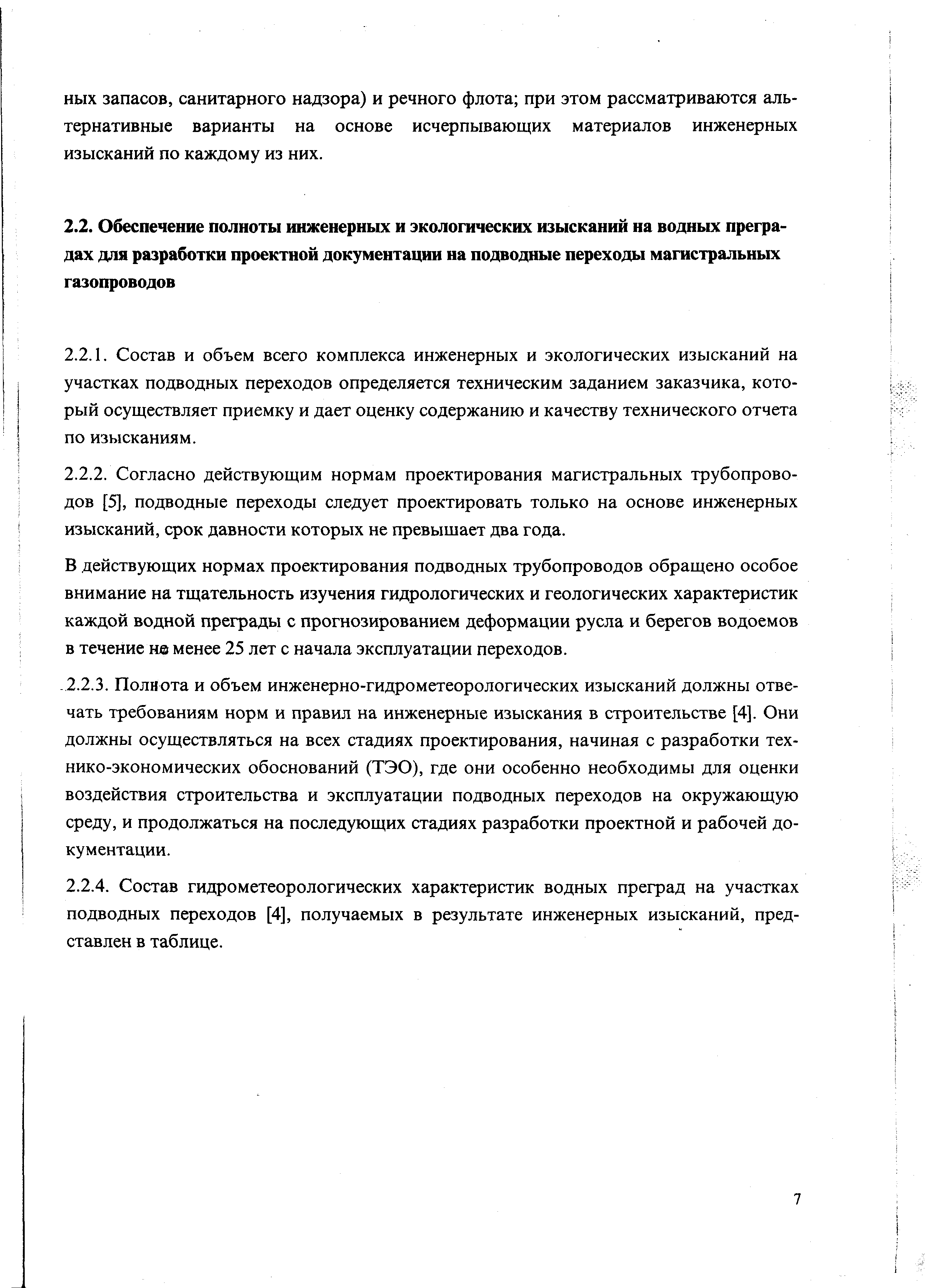 ных запасов, санитарного надзора) и речного флота; при этом рассматриваются альтернативные варианты на основе исчерпывающих материалов инженерных изысканий по каждому из них.

2.2. Обеспечение полноты инженерных и экологических изысканий на водных преградах для разработки проектной документации на подводные переходы магистральных газопроводов

2.2.1. Состав и объем всего комплекса инженерных и экологических изысканий на участках подводных переходов определяется техническим заданием заказчика, который осуществляет приемку и дает оценку содержанию и качеству технического отчета по изысканиям.

2.2.2. Согласно действующим нормам проектирования магистральных трубопроводов [5], подводные переходы следует проектировать только на основе инженерных изысканий, срок давности которых не превышает два года.

В действующих нормах проектирования подводных трубопроводов обращено особое внимание на тщательность изучения гидрологических и геологических характеристик каждой водной преграды с прогнозированием деформации русла и берегов водоемов в течение не менее 25 лет с начала эксплуатации переходов.

2.2.3. Полнота и объем инженерно-гидрометеорологических изысканий должны отвечать требованиям норм и правил на инженерные изыскания в строительстве [4]. Они должны осуществляться на всех стадиях проектирования, начиная с разработки технико-экономических обоснований (ТЭО), где они особенно необходимы для оценки воздействия строительства и эксплуатации подводных переходов на окружающую среду, и продолжаться на последующих стадиях разработки проектной и рабочей документации.

2.2.4. Состав гидрометеорологических характеристик водных преград на участках подводных переходов [4], получаемых в результате инженерных изысканий, представлен в таблице.

7